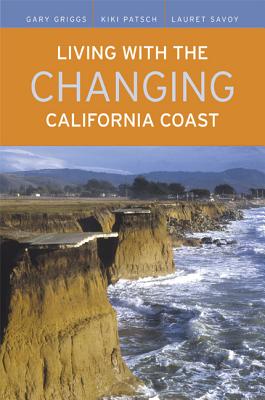 GARY GRIGGS KIKI PATSCH LAURET SAVOY

LIVING WITH THE
CHANGING
CALIFORNIA COAST